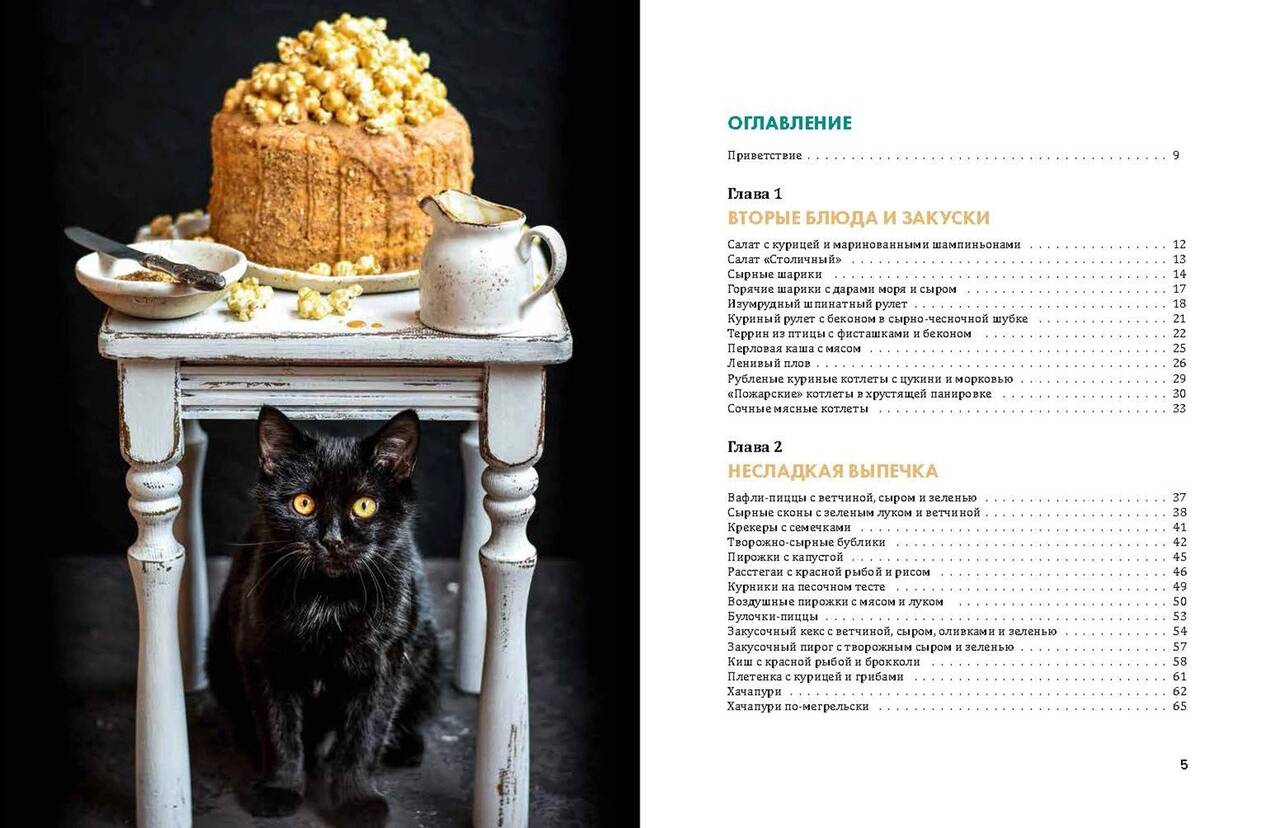 ОГЛАВЛЕНИЕ

Приветствие 9

Глава 1
ВТОРЫЕ БЛЮДА И ЗАКУСКИ

Салат с курицей и маринованными шампиньонами 12
Салат «Столичный» 13
Сырные шарики 14
Горячие шарики с дарами моря и сыром 17
Изумрудный шпинатный рулет 18
Куриный рулет с беконом в сырно-чесночной шубке 21
Террин из птицы с фисташками и беконом 22
Перловая каша с мясом 25
Ленивый плов 26
Рубленые куриные котлеты с цукини и морковью 29
«Пожарские» котлеты в хрустящей панировке 30
Сочные мясные котлеты 33

Глава 2
НЕСЛАДКАЯ ВЫПЕЧКА

Вафли-пиццы с ветчиной, сыром и зеленью 37
Сырные сконы с зеленым луком и ветчиной 38
Крекеры с семечками 41
Творожно-сырные бублики 42
Пирожки с капустой 45
Расстегаи с красной рыбой и рисом 46
Курники на песочном тесте 49
Воздушные пирожки с мясом и луком 50
Булочки-пиццы 53
Закусочный кекс с ветчиной, сыром, оливками и зеленью 54
Закусочный пирог с творожным сыром и зеленью 57
Киш с красной рыбой и брокколи 58
Плетенка с курицей и грибами 61
Хачапури 62
Хачапури по-мегрельски 65

5